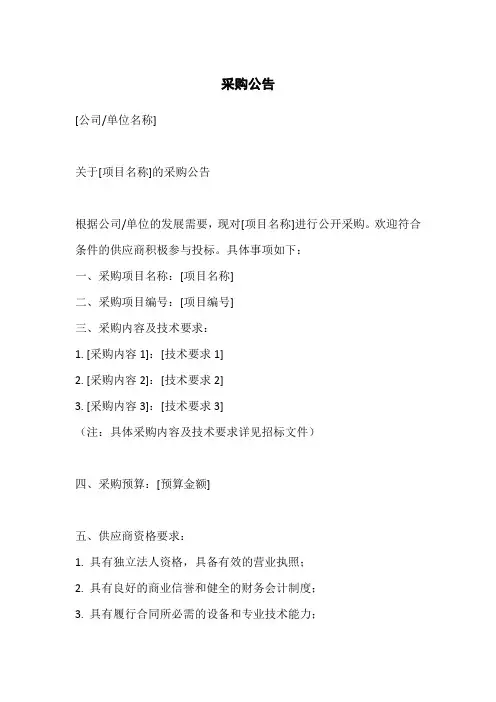 采购公告

[公司/单位名称]

关于[项目名称]的采购公告

根据公司/单位的发展需要，现对[项目名称]进行公开采购。欢迎符合条件的供应商积极参与投标。具体事项如下：

一、采购项目名称：[项目名称]

二、采购项目编号：[项目编号]

三、采购内容及技术要求：

1. [采购内容 1]：[技术要求 1]

2. [采购内容 2]：[技术要求 2]

3. [采购内容 3]：[技术要求 3]

（注：具体采购内容及技术要求详见招标文件）

四、采购预算：[预算金额]

五、供应商资格要求：

1. 具有独立法人资格，具备有效的营业执照；

2. 具有良好的商业信誉和健全的财务会计制度；

3. 具有履行合同所必需的设备和专业技术能力；